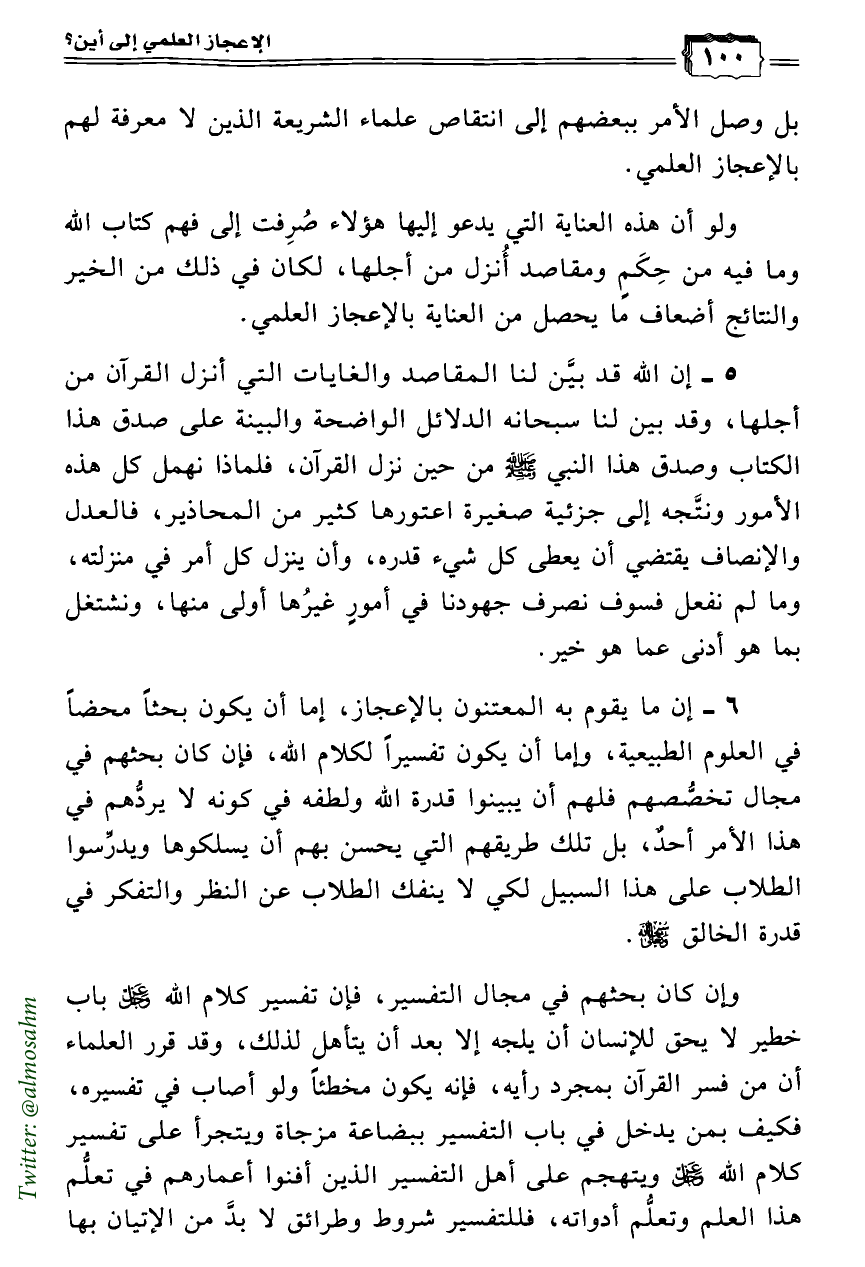 الإعجاز العلمي إلى أين؟

١٠٠

بل وصل الأمر ببعضهم إلى انتقاص علماء الشريعة الذين لا معرفة لهم بالإعجاز العلمي.

ولو أن هذه العناية التي يدعو إليها هؤلاء صُرِفت إلى فهم كتاب الله وما فيه من حِكَم ومقاصد أُنزل من أجلها، لكان في ذلك من الخير والنتائج أضعاف ما يحصل من العناية بالإعجاز العلمي.

٥ ـ إن الله قد بيَّن لنا المقاصد والغايات التي أنزل القرآن من أجلها، وقد بين لنا سبحانه الدلائل الواضحة والبينة على صدق هذا الكتاب وصدق هذا النبي ﷺ من حين نزل القرآن، فلماذا نهمل كل هذه الأمور ونتَّجه إلى جزئية صغيرة اعتورها كثير من المحاذير، فالعدل والإنصاف يقتضي أن يعطى كل شيء قدره، وأن ينزل كل أمر في منزلته، وما لم نفعل فسوف نصرف جهودنا في أمورٍ غيرُها أولى منها، ونشتغل بما هو أدنى عما هو خير.

٦ ـ إن ما يقوم به المعتنون بالإعجاز، إما أن يكون بحثاً محضاً في العلوم الطبيعية، وإما أن يكون تفسيراً لكلام الله، فإن كان بحثهم في مجال تخصُّصهم فلهم أن يبينوا قدرة الله ولطفه في كونه لا يردُّهم في هذا الأمر أحدٌ، بل تلك طريقهم التي يحسن بهم أن يسلكوها ويدرِّسوا الطلاب على هذا السبيل لكي لا ينفك الطلاب عن النظر والتفكر في قدرة الخالق ﷻ.

وإن كان بحثهم في مجال التفسير، فإن تفسير كلام الله ﷻ باب خطير لا يحق للإنسان أن يلجه إلا بعد أن يتأهل لذلك، وقد قرر العلماء أن من فسر القرآن بمجرد رأيه، فإنه يكون مخطئاً ولو أصاب في تفسيره، فكيف بمن يدخل في باب التفسير ببضاعة مزجاة ويتجرأ على تفسير كلام الله ﷻ ويتهجم على أهل التفسير الذين أفنوا أعمارهم في تعلُّم هذا العلم وتعلُّم أدواته، فللتفسير شروط وطرائق لا بدَّ من الإتيان بها

Twitter: @almosahm